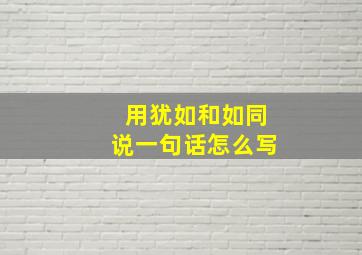 用犹如和如同
说一句话怎么写